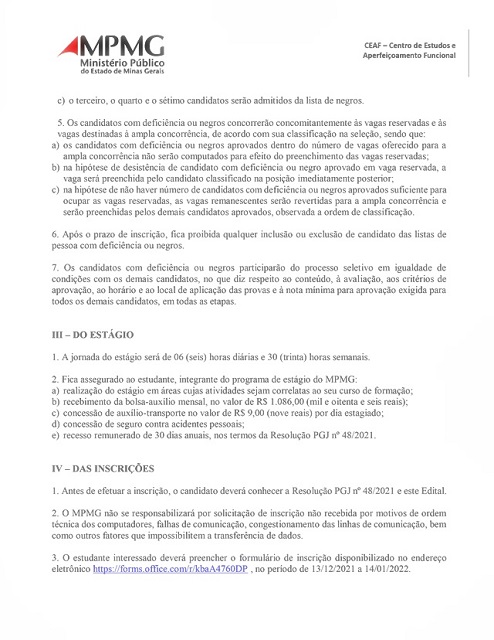 MPMG
Ministério Público
do Estado de Minas Gerais

CEAF – Centro de Estudos e Aperfeiçoamento Funcional

c) o terceiro, o quarto e o sétimo candidatos serão admitidos da lista de negros.

5. Os candidatos com deficiência ou negros concorrerão concomitantemente às vagas reservadas e às vagas destinadas à ampla concorrência, de acordo com sua classificação na seleção, sendo que:
a) os candidatos com deficiência ou negros aprovados dentro do número de vagas oferecido para a ampla concorrência não serão computados para efeito do preenchimento das vagas reservadas;
b) na hipótese de desistência de candidato com deficiência ou negro aprovado em vaga reservada, a vaga será preenchida pelo candidato classificado na posição imediatamente posterior;
c) na hipótese de não haver número de candidatos com deficiência ou negros aprovados suficiente para ocupar as vagas reservadas, as vagas remanescentes serão revertidas para a ampla concorrência e serão preenchidas pelos demais candidatos aprovados, observada a ordem de classificação.

6. Após o prazo de inscrição, fica proibida qualquer inclusão ou exclusão de candidato das listas de pessoa com deficiência ou negros.

7. Os candidatos com deficiência ou negros participarão do processo seletivo em igualdade de condições com os demais candidatos, no que diz respeito ao conteúdo, à avaliação, aos critérios de aprovação, ao horário e ao local de aplicação das provas e à nota mínima para aprovação exigida para todos os demais candidatos, em todas as etapas.

III – DO ESTÁGIO

1. A jornada do estágio será de 06 (seis) horas diárias e 30 (trinta) horas semanais.

2. Fica assegurado ao estudante, integrante do programa de estágio do MPMG:
a) realização do estágio em áreas cujas atividades sejam correlatas ao seu curso de formação;
b) recebimento da bolsa-auxílio mensal, no valor de R$ 1.086,00 (mil e oitenta e seis reais);
c) concessão de auxílio-transporte no valor de R$ 9,00 (nove reais) por dia estagiado;
d) concessão de seguro contra acidentes pessoais;
e) recesso remunerado de 30 dias anuais, nos termos da Resolução PGJ nº 48/2021.

IV – DAS INSCRIÇÕES

1. Antes de efetuar a inscrição, o candidato deverá conhecer a Resolução PGJ nº 48/2021 e este Edital.

2. O MPMG não se responsabilizará por solicitação de inscrição não recebida por motivos de ordem técnica dos computadores, falhas de comunicação, congestionamento das linhas de comunicação, bem como outros fatores que impossibilitem a transferência de dados.

3. O estudante interessado deverá preencher o formulário de inscrição disponibilizado no endereço eletrônico https://forms.office.com/r/kbaA4760DP , no período de 13/12/2021 a 14/01/2022.